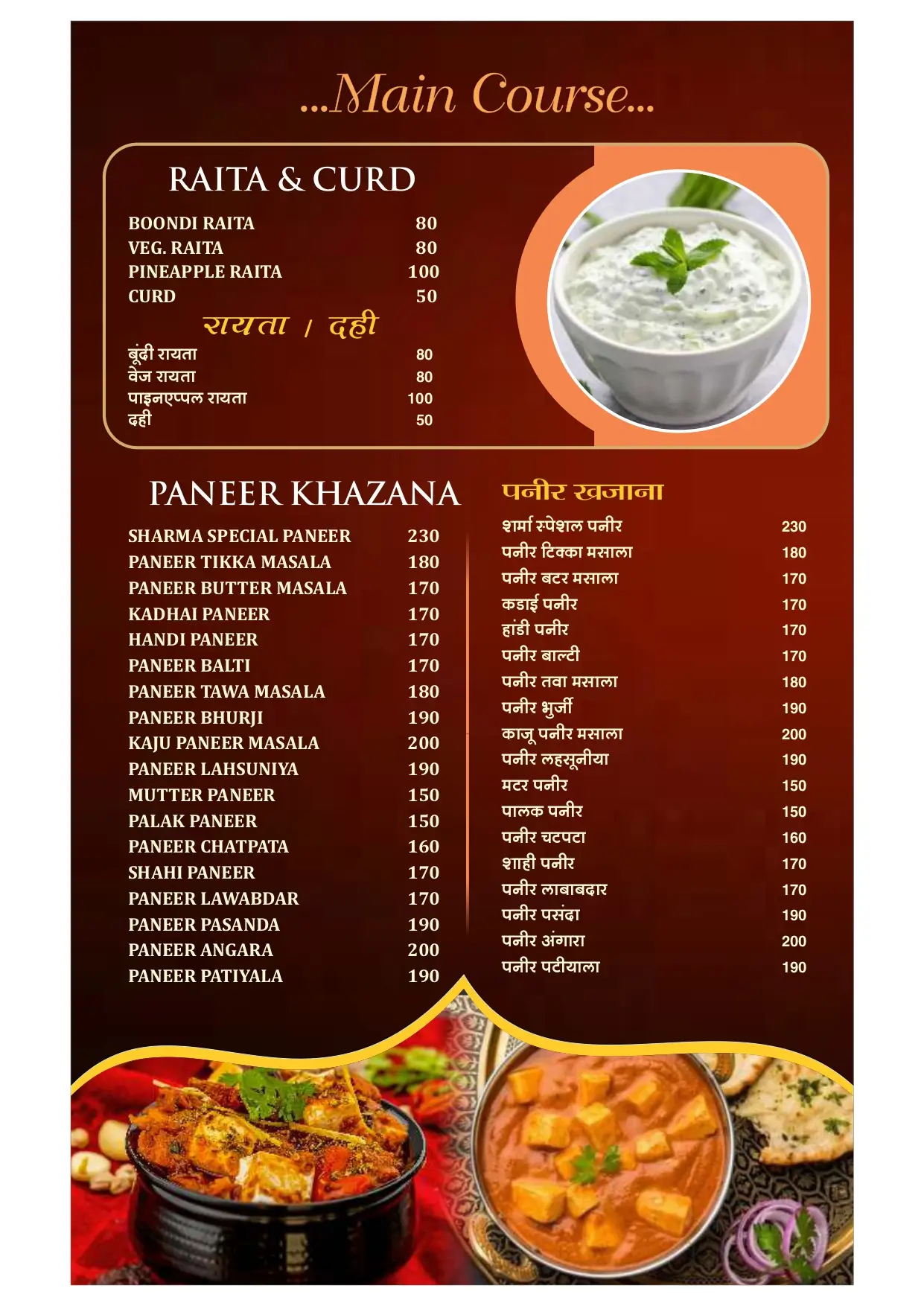 ...Main Course...

RAITA & CURD

BOONDI RAITA 80
VEG. RAITA 80
PINEAPPLE RAITA 100
CURD 50

रायता / दही

बूंदी रायता 80
वेज रायता 80
पाइनएप्पल रायता 100
दही 50

PANEER KHAZANA

SHARMA SPECIAL PANEER 230
PANEER TIKKA MASALA 180
PANEER BUTTER MASALA 170
KADHAI PANEER 170
HANDI PANEER 170
PANEER BALTI 170
PANEER TAWA MASALA 180
PANEER BHURJI 190
KAJU PANEER MASALA 200
PANEER LAHSUNIYA 190
MUTTER PANEER 150
PALAK PANEER 150
PANEER CHATPATA 160
SHAHI PANEER 170
PANEER LAWABDAR 170
PANEER PASANDA 190
PANEER ANGARA 200
PANEER PATIYALA 190

पनीर खजाना

शर्मा स्पेशल पनीर 230
पनीर टिक्का मसाला 180
पनीर बटर मसाला 170
कडाई पनीर 170
हांडी पनीर 170
पनीर बाल्टी 170
पनीर तवा मसाला 180
पनीर भुर्जी 190
काजू पनीर मसाला 200
पनीर लहसूनीया 190
मटर पनीर 150
पालक पनीर 150
पनीर चटपटा 160
शाही पनीर 170
पनीर लाबाबदार 170
पनीर पसंदा 190
पनीर अंगारा 200
पनीर पटीयाला 190